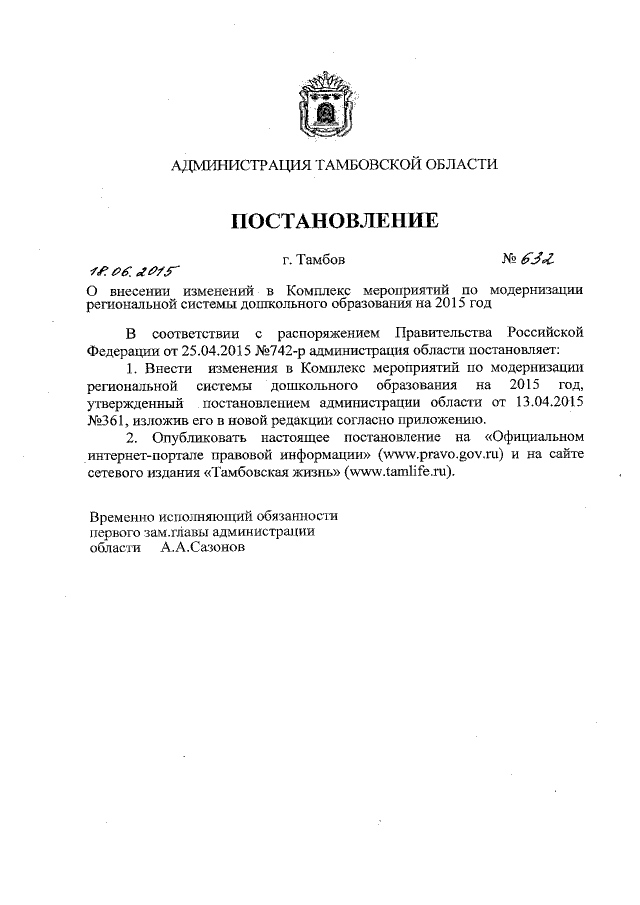 АДМИНИСТРАЦИЯ ТАМБОВСКОЙ ОБЛАСТИ

ПОСТАНОВЛЕНИЕ

18.06.2015 г. Тамбов № 632

О внесении изменений в Комплекс мероприятий по модернизации региональной системы дошкольного образования на 2015 год

В соответствии с распоряжением Правительства Российской Федерации от 25.04.2015 №742-р администрация области постановляет:

1. Внести изменения в Комплекс мероприятий по модернизации региональной системы дошкольного образования на 2015 год, утвержденный постановлением администрации области от 13.04.2015 №361, изложив его в новой редакции согласно приложению.

2. Опубликовать настоящее постановление на «Официальном интернет-портале правовой информации» (www.pravo.gov.ru) и на сайте сетевого издания «Тамбовская жизнь» (www.tamlife.ru).

Временно исполняющий обязанности первого зам.главы администрации области А.А.Сазонов